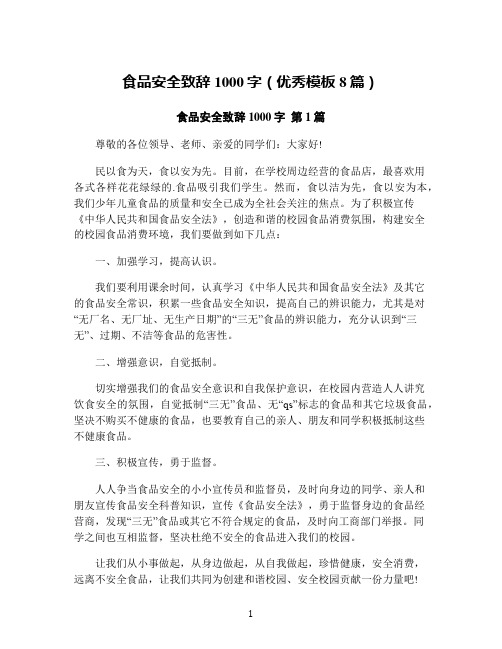 食品安全致辞1000字（优秀模板8篇）

食品安全致辞1000字 第1篇

尊敬的各位领导、老师、亲爱的同学们：大家好!

民以食为天，食以安为先。目前，在学校周边经营的食品店，最喜欢用各式各样花花绿绿的.食品吸引我们学生。然而，食以洁为先，食以安为本，我们少年儿童食品的质量和安全已成为全社会关注的焦点。为了积极宣传《中华人民共和国食品安全法》，创造和谐的校园食品消费氛围，构建安全的校园食品消费环境，我们要做到如下几点：

一、加强学习，提高认识。

我们要利用课余时间，认真学习《中华人民共和国食品安全法》及其它的食品安全常识，积累一些食品安全知识，提高自己的辨识能力，尤其是对“无厂名、无厂址、无生产日期”的“三无”食品的辨识能力，充分认识到“三无”、过期、不洁等食品的危害性。

二、增强意识，自觉抵制。

切实增强我们的食品安全意识和自我保护意识，在校园内营造人人讲究饮食安全的氛围，自觉抵制“三无”食品、无“qs”标志的食品和其它垃圾食品，坚决不购买不健康的食品，也要教育自己的亲人、朋友和同学积极抵制这些不健康食品。

三、积极宣传，勇于监督。

人人争当食品安全的小小宣传员和监督员，及时向身边的同学、亲人和朋友宣传食品安全科普知识，宣传《食品安全法》，勇于监督身边的食品经营商，发现“三无”食品或其它不符合规定的食品，及时向工商部门举报。同学之间也互相监督，坚决杜绝不安全的食品进入我们的校园。

让我们从小事做起，从身边做起，从自我做起，珍惜健康，安全消费，远离不安全食品，让我们共同为创建和谐校园、安全校园贡献一份力量吧!

1